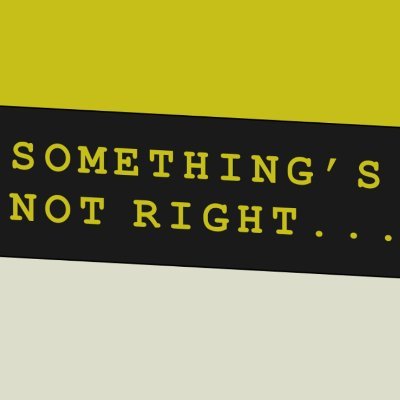 SOMETHING'S NOT RIGHT...